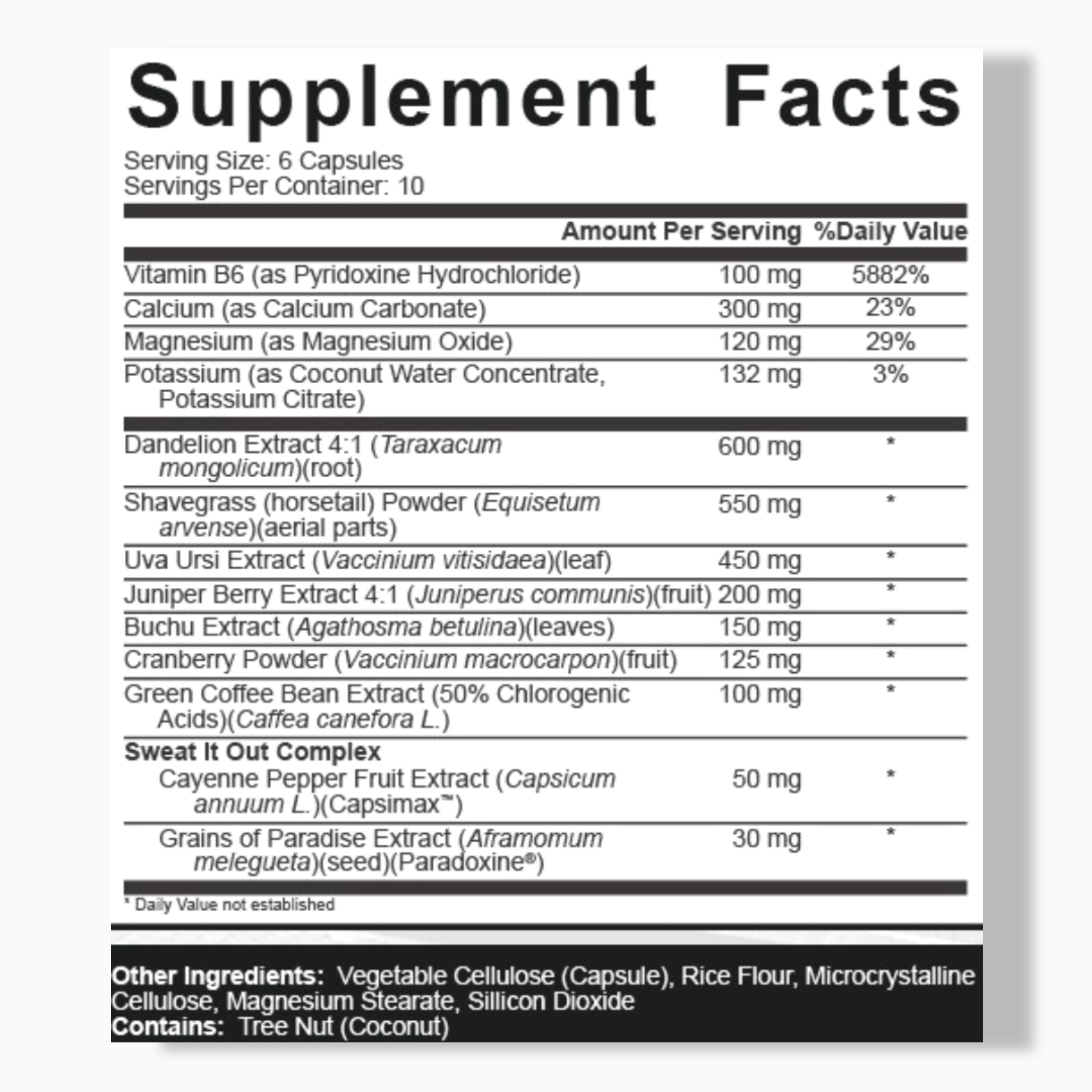 Supplement Facts

Serving Size: 6 Capsules
Servings Per Container: 10

| | Amount Per Serving | %Daily Value |
|---|---|---|
| Vitamin B6 (as Pyridoxine Hydrochloride) | 100 mg | 5882% |
| Calcium (as Calcium Carbonate) | 300 mg | 23% |
| Magnesium (as Magnesium Oxide) | 120 mg | 29% |
| Potassium (as Coconut Water Concentrate, Potassium Citrate) | 132 mg | 3% |
| Dandelion Extract 4:1 (Taraxacum mongolicum)(root) | 600 mg | * |
| Shavegrass (horsetail) Powder (Equisetum arvense)(aerial parts) | 550 mg | * |
| Uva Ursi Extract (Vaccinium vitisidaea)(leaf) | 450 mg | * |
| Juniper Berry Extract 4:1 (Juniperus communis)(fruit) | 200 mg | * |
| Buchu Extract (Agathosma betulina)(leaves) | 150 mg | * |
| Cranberry Powder (Vaccinium macrocarpon)(fruit) | 125 mg | * |
| Green Coffee Bean Extract (50% Chlorogenic Acids)(Caffea canefora L.) | 100 mg | * |
| Sweat It Out Complex | | |
| Cayenne Pepper Fruit Extract (Capsicum annuum L.)(Capsimax™) | 50 mg | * |
| Grains of Paradise Extract (Aframomum melegueta)(seed)(Paradoxine®) | 30 mg | * |

* Daily Value not established

Other Ingredients: Vegetable Cellulose (Capsule), Rice Flour, Microcrystalline Cellulose, Magnesium Stearate, Sillicon Dioxide
Contains: Tree Nut (Coconut)